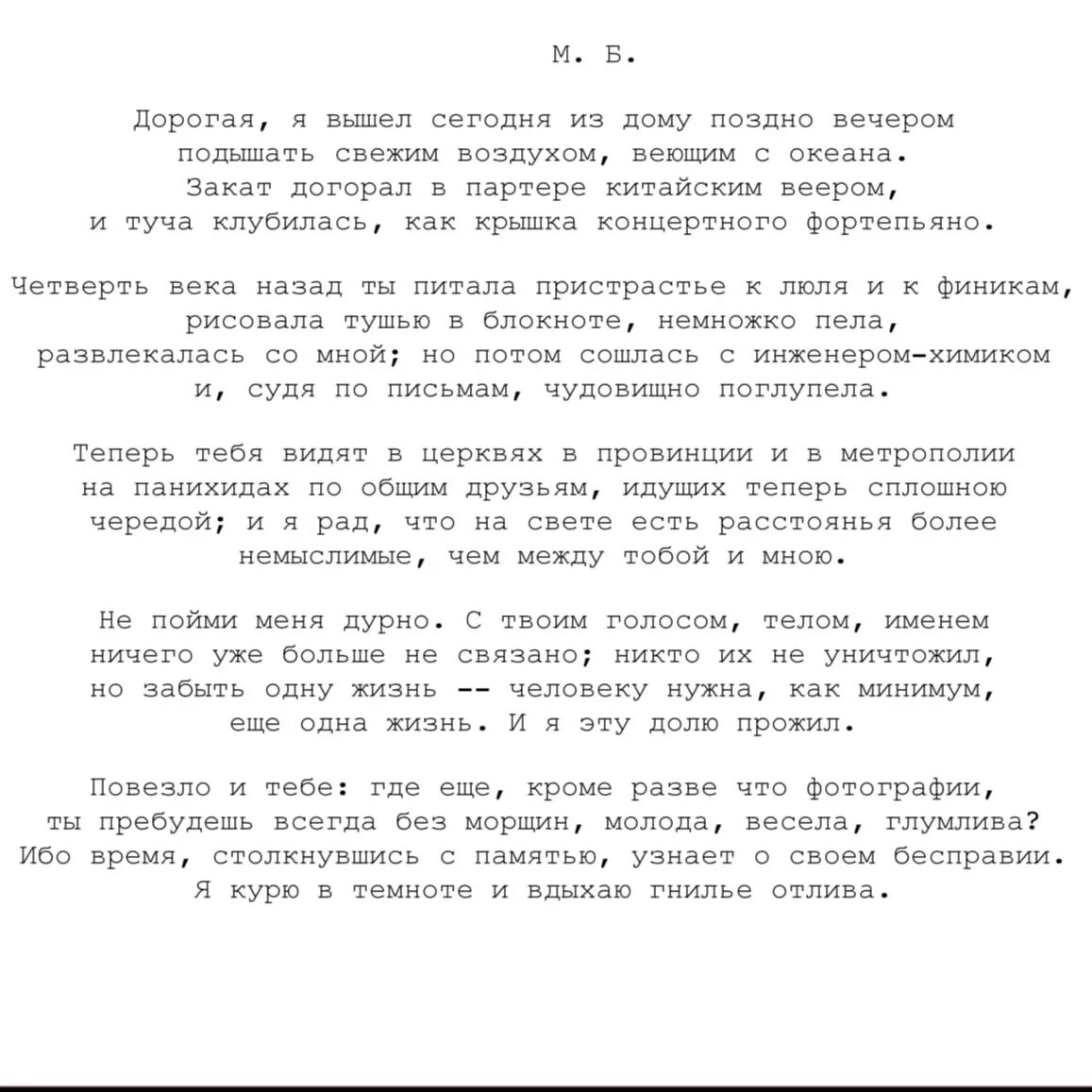 М. Б.

Дорогая, я вышел сегодня из дому поздно вечером
подышать свежим воздухом, веющим с океана.
Закат догорал в партере китайским веером,
и туча клубилась, как крышка концертного фортепьяно.

Четверть века назад ты питала пристрастье к люля и к финикам,
рисовала тушью в блокноте, немножко пела,
развлекалась со мной; но потом сошлась с инженером-химиком
и, судя по письмам, чудовищно поглупела.

Теперь тебя видят в церквях в провинции и в метрополии
на панихидах по общим друзьям, идущих теперь сплошною
чередой; и я рад, что на свете есть расстоянья более
немыслимые, чем между тобой и мною.

Не пойми меня дурно. С твоим голосом, телом, именем
ничего уже больше не связано; никто их не уничтожил,
но забыть одну жизнь -- человеку нужна, как минимум,
еще одна жизнь. И я эту долю прожил.

Повезло и тебе: где еще, кроме разве что фотографии,
ты пребудешь всегда без морщин, молода, весела, глумлива?
Ибо время, столкнувшись с памятью, узнает о своем бесправии.
Я курю в темноте и вдыхаю гнилье отлива.